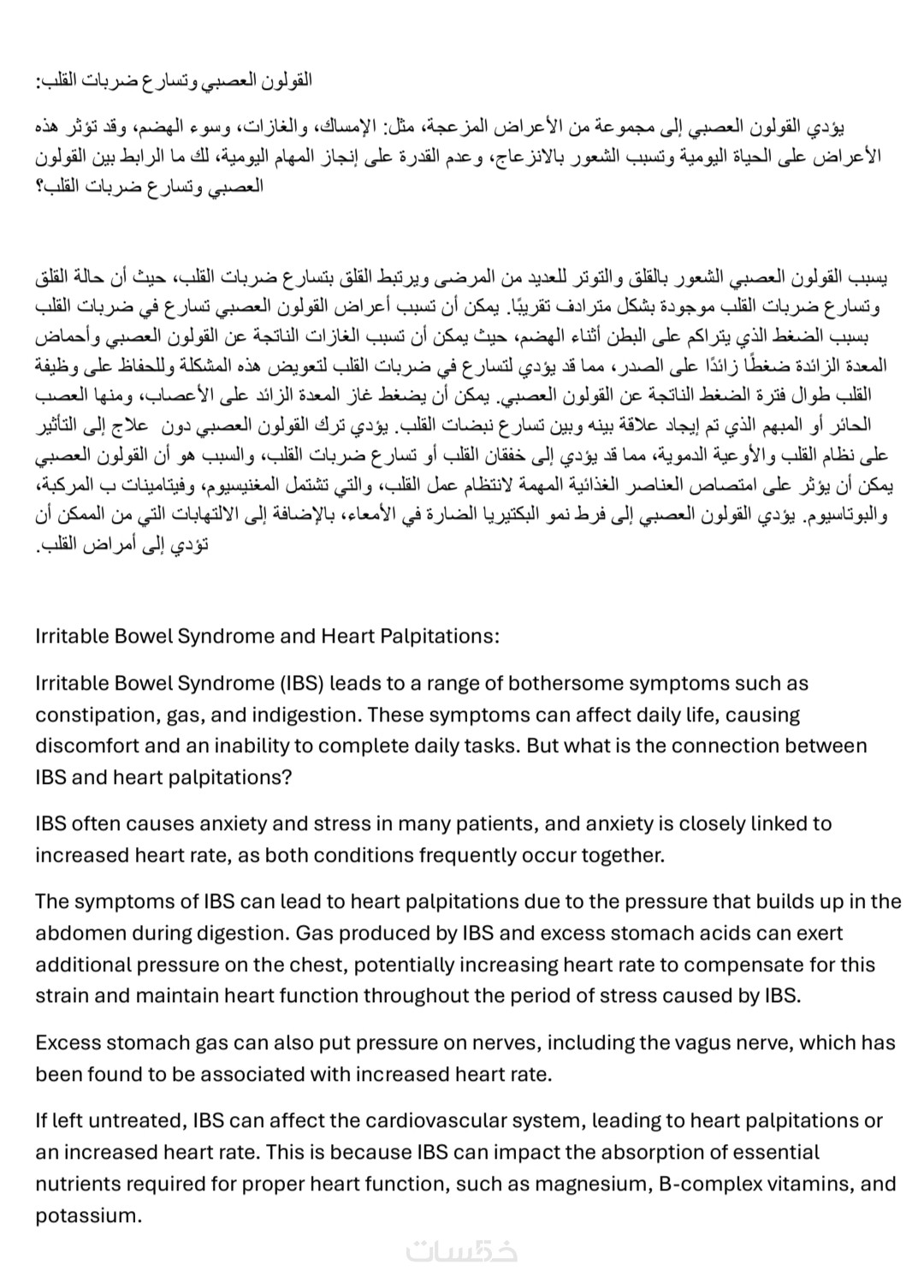 القولون العصبي وتسارع ضربات القلب:

يؤدي القولون العصبي إلى مجموعة من الأعراض المزعجة، مثل: الإمساك، والغازات، وسوء الهضم، وقد تؤثر هذه الأعراض على الحياة اليومية وتسبب الشعور بالانزعاج، وعدم القدرة على إنجاز المهام اليومية، لك ما الرابط بين القولون العصبي وتسارع ضربات القلب؟

يسبب القولون العصبي الشعور بالقلق والتوتر للعديد من المرضى ويرتبط القلق بتسارع ضربات القلب، حيث أن حالة القلق وتسارع ضربات القلب موجودة بشكل مترادف تقريبًا. يمكن أن تسبب أعراض القولون العصبي تسارع في ضربات القلب بسبب الضغط الذي يتراكم على البطن أثناء الهضم، حيث يمكن أن تسبب الغازات الناتجة عن القولون العصبي وأحماض المعدة الزائدة ضغطًا زائدًا على الصدر، مما قد يؤدي لتسارع في ضربات القلب لتعويض هذه المشكلة وللحفاظ على وظيفة القلب طوال فترة الضغط الناتجة عن القولون العصبي. يمكن أن يضغط غاز المعدة الزائد على الأعصاب، ومنها العصب الحائر أو المبهم الذي تم إيجاد علاقة بينه وبين تسارع نبضات القلب. يؤدي ترك القولون العصبي دون علاج إلى التأثير على نظام القلب والأوعية الدموية، مما قد يؤدي إلى خفقان القلب أو تسارع ضربات القلب، والسبب هو أن القولون العصبي يمكن أن يؤثر على امتصاص العناصر الغذائية المهمة لانتظام عمل القلب، والتي تشتمل المغنيسيوم، وفيتامينات ب المركبة، والبوتاسيوم. يؤدي القولون العصبي إلى فرط نمو البكتيريا الضارة في الأمعاء، بالإضافة إلى الالتهابات التي من الممكن أن تؤدي إلى أمراض القلب.

Irritable Bowel Syndrome and Heart Palpitations:

Irritable Bowel Syndrome (IBS) leads to a range of bothersome symptoms such as constipation, gas, and indigestion. These symptoms can affect daily life, causing discomfort and an inability to complete daily tasks. But what is the connection between IBS and heart palpitations?

IBS often causes anxiety and stress in many patients, and anxiety is closely linked to increased heart rate, as both conditions frequently occur together.

The symptoms of IBS can lead to heart palpitations due to the pressure that builds up in the abdomen during digestion. Gas produced by IBS and excess stomach acids can exert additional pressure on the chest, potentially increasing heart rate to compensate for this strain and maintain heart function throughout the period of stress caused by IBS.

Excess stomach gas can also put pressure on nerves, including the vagus nerve, which has been found to be associated with increased heart rate.

If left untreated, IBS can affect the cardiovascular system, leading to heart palpitations or an increased heart rate. This is because IBS can impact the absorption of essential nutrients required for proper heart function, such as magnesium, B-complex vitamins, and potassium.

خمسات